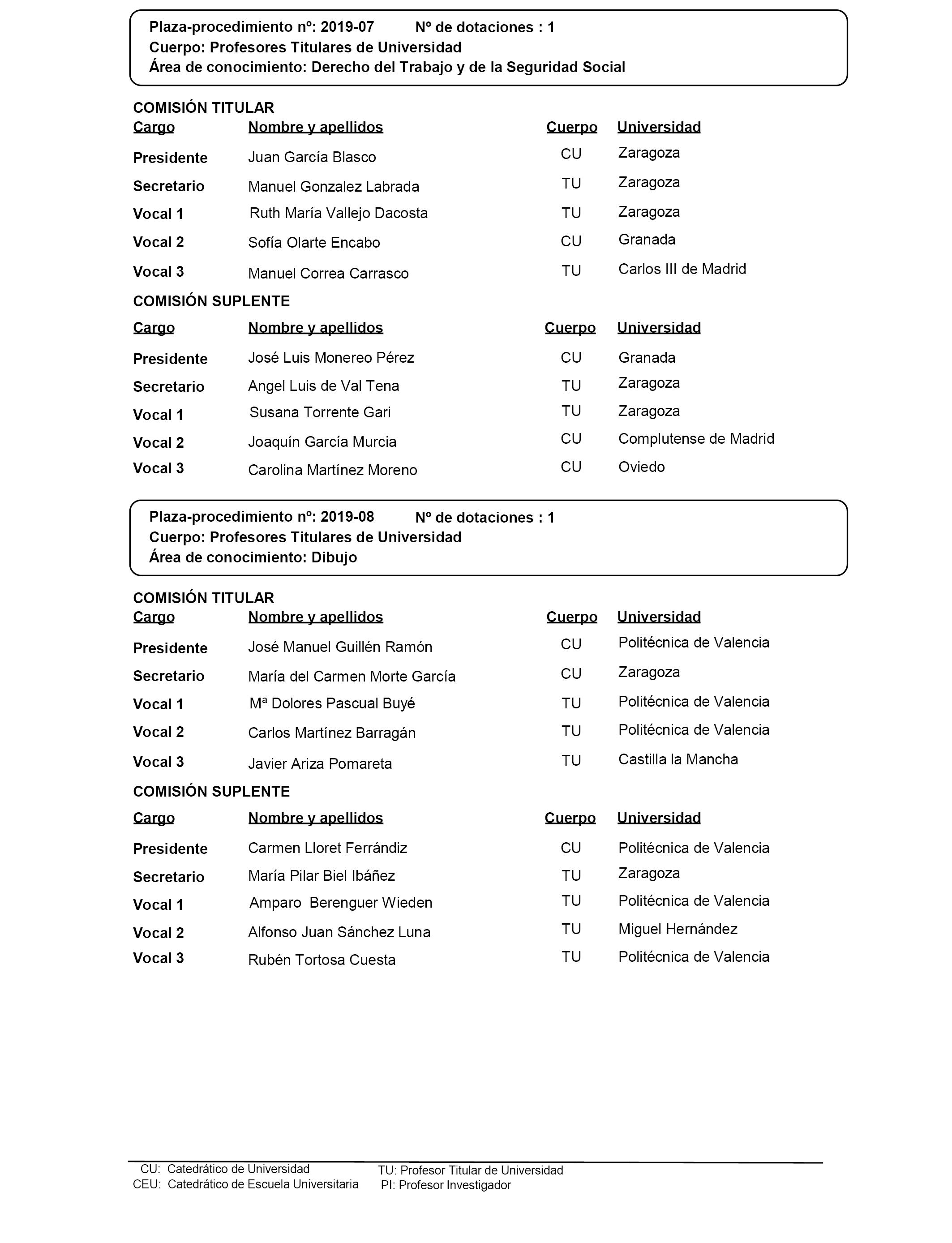 Plaza-procedimiento nº: 2019-07 Nº de dotaciones : 1
Cuerpo: Profesores Titulares de Universidad
Área de conocimiento: Derecho del Trabajo y de la Seguridad Social

COMISIÓN TITULAR

| Cargo | Nombre y apellidos | Cuerpo | Universidad |
|---|---|---|---|
| Presidente | Juan García Blasco | CU | Zaragoza |
| Secretario | Manuel Gonzalez Labrada | TU | Zaragoza |
| Vocal 1 | Ruth María Vallejo Dacosta | TU | Zaragoza |
| Vocal 2 | Sofía Olarte Encabo | CU | Granada |
| Vocal 3 | Manuel Correa Carrasco | TU | Carlos III de Madrid |

COMISIÓN SUPLENTE

| Cargo | Nombre y apellidos | Cuerpo | Universidad |
|---|---|---|---|
| Presidente | José Luis Monereo Pérez | CU | Granada |
| Secretario | Angel Luis de Val Tena | TU | Zaragoza |
| Vocal 1 | Susana Torrente Gari | TU | Zaragoza |
| Vocal 2 | Joaquín García Murcia | CU | Complutense de Madrid |
| Vocal 3 | Carolina Martínez Moreno | CU | Oviedo |

Plaza-procedimiento nº: 2019-08 Nº de dotaciones : 1
Cuerpo: Profesores Titulares de Universidad
Área de conocimiento: Dibujo

COMISIÓN TITULAR

| Cargo | Nombre y apellidos | Cuerpo | Universidad |
|---|---|---|---|
| Presidente | José Manuel Guillén Ramón | CU | Politécnica de Valencia |
| Secretario | María del Carmen Morte García | CU | Zaragoza |
| Vocal 1 | Mª Dolores Pascual Buyé | TU | Politécnica de Valencia |
| Vocal 2 | Carlos Martínez Barragán | TU | Politécnica de Valencia |
| Vocal 3 | Javier Ariza Pomareta | TU | Castilla la Mancha |

COMISIÓN SUPLENTE

| Cargo | Nombre y apellidos | Cuerpo | Universidad |
|---|---|---|---|
| Presidente | Carmen Lloret Ferrándiz | CU | Politécnica de Valencia |
| Secretario | María Pilar Biel Ibáñez | TU | Zaragoza |
| Vocal 1 | Amparo Berenguer Wieden | TU | Politécnica de Valencia |
| Vocal 2 | Alfonso Juan Sánchez Luna | TU | Miguel Hernández |
| Vocal 3 | Rubén Tortosa Cuesta | TU | Politécnica de Valencia |

CU: Catedrático de Universidad
CEU: Catedrático de Escuela Universitaria
TU: Profesor Titular de Universidad
PI: Profesor Investigador